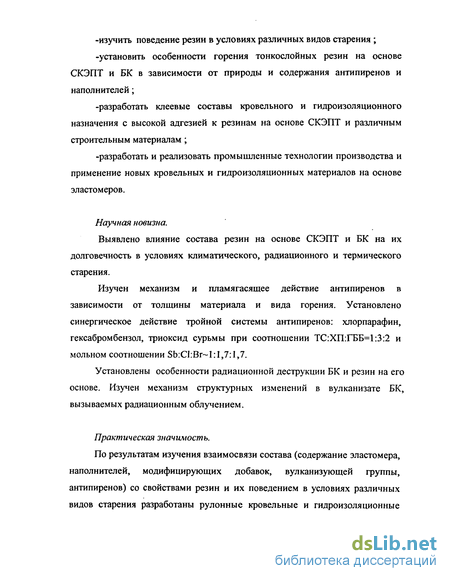 -изучить поведение резин в условиях различных видов старения ;

-установить особенности горения тонкослойных резин на основе СКЭПТ и БК в зависимости от природы и содержания антипиренов и наполнителей ;

-разработать клеевые составы кровельного и гидроизоляционного назначения с высокой адгезией к резинам на основе СКЭПТ и различным строительным материалам ;

-разработать и реализовать промышленные технологии производства и применение новых кровельных и гидроизоляционных материалов на основе эластомеров.

Научная новизна.

Выявлено влияние состава резин на основе СКЭПТ и БК на их долговечность в условиях климатического, радиационного и термического старения.

Изучен механизм и пламягасящее действие антипиренов в зависимости от толщины материала и вида горения. Установлено синергическое действие тройной системы антипиренов: хлорпарафин, гексабромбензол, триоксид сурьмы при соотношении ТС:ХП:ГББ=1:3:2 и мольном соотношении Sb:Cl:Br~1:1,7:1,7.

Установлены особенности радиационной деструкции БК и резин на его основе. Изучен механизм структурных изменений в вулканизате БК, вызываемых радиационным облучением.

Практическая значимость.

По результатам изучения взаимосвязи состава (содержание эластомера, наполнителей, модифицирующих добавок, вулканизующей группы, антипиренов) со свойствами резин и их поведением в условиях различных видов старения разработаны рулонные кровельные и гидроизоляционные

dsLib.net
библиотека диссертаций